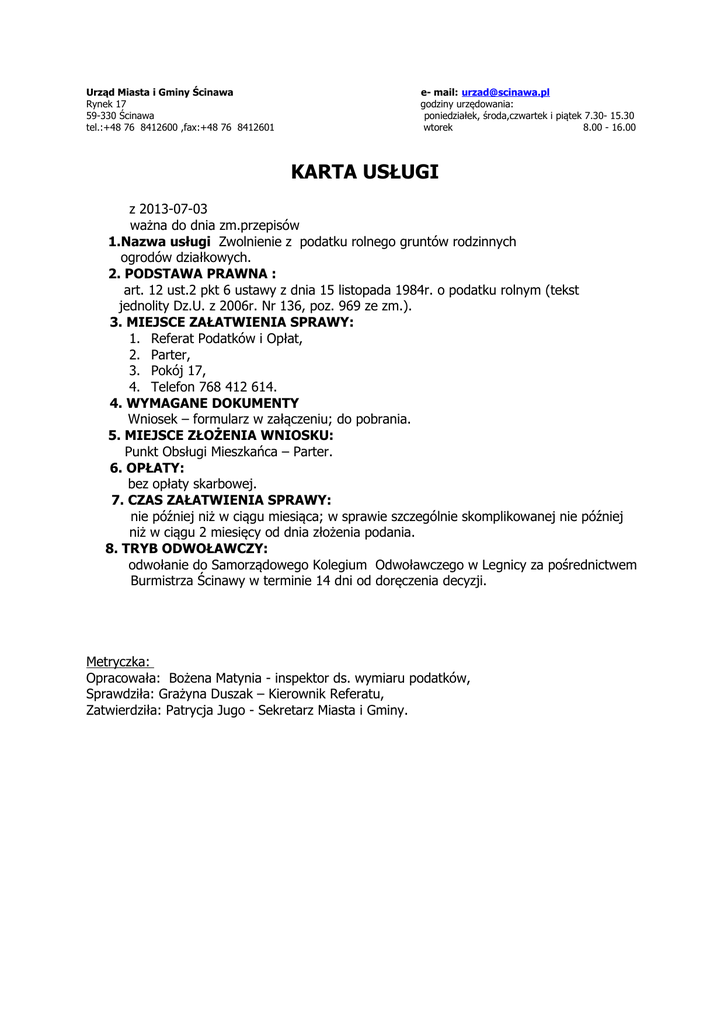 Urząd Miasta i Gminy Ścinawa
Rynek 17
59-330 Ścinawa
tel.:+48 76 8412600 ,fax:+48 76 8412601

e- mail: urzad@scinawa.pl
godziny urzędowania:
poniedziałek, środa,czwartek i piątek 7.30- 15.30
wtorek 8.00 - 16.00

KARTA USŁUGI

z 2013-07-03
ważna do dnia zm.przepisów

1.Nazwa usługi Zwolnienie z podatku rolnego gruntów rodzinnych ogrodów działkowych.

2. PODSTAWA PRAWNA :
art. 12 ust.2 pkt 6 ustawy z dnia 15 listopada 1984r. o podatku rolnym (tekst jednolity Dz.U. z 2006r. Nr 136, poz. 969 ze zm.).

3. MIEJSCE ZAŁATWIENIA SPRAWY:
1. Referat Podatków i Opłat,
2. Parter,
3. Pokój 17,
4. Telefon 768 412 614.

4. WYMAGANE DOKUMENTY
Wniosek – formularz w załączeniu; do pobrania.

5. MIEJSCE ZŁOŻENIA WNIOSKU:
Punkt Obsługi Mieszkańca – Parter.

6. OPŁATY:
bez opłaty skarbowej.

7. CZAS ZAŁATWIENIA SPRAWY:
nie później niż w ciągu miesiąca; w sprawie szczególnie skomplikowanej nie później niż w ciągu 2 miesięcy od dnia złożenia podania.

8. TRYB ODWOŁAWCZY:
odwołanie do Samorządowego Kolegium Odwoławczego w Legnicy za pośrednictwem Burmistrza Ścinawy w terminie 14 dni od doręczenia decyzji.

Metryczka:
Opracowała: Bożena Matynia - inspektor ds. wymiaru podatków,
Sprawdziła: Grażyna Duszak – Kierownik Referatu,
Zatwierdziła: Patrycja Jugo - Sekretarz Miasta i Gminy.